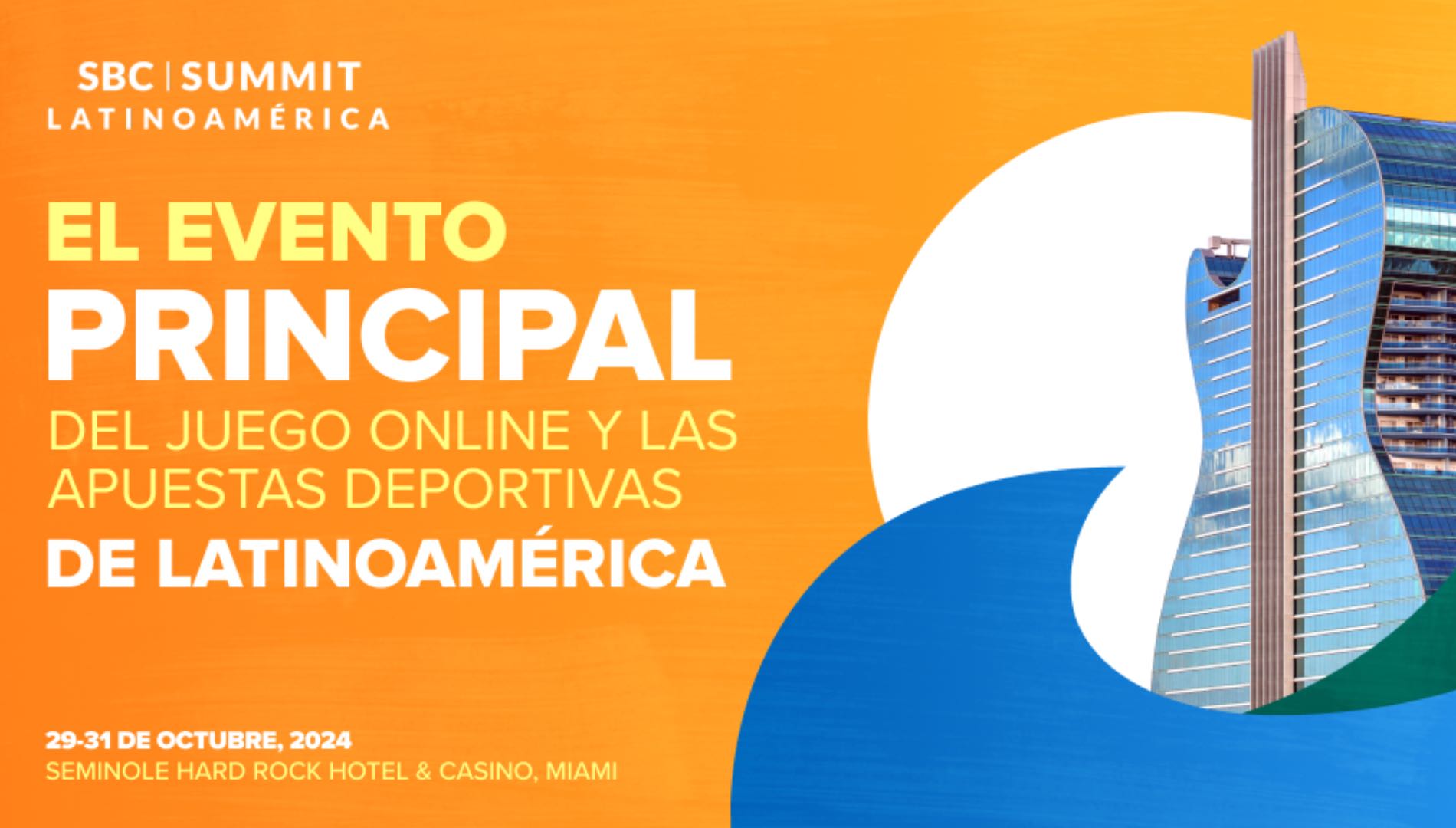 SBC | SUMMIT
LATINOAMÉRICA

EL EVENTO
PRINCIPAL
DEL JUEGO ONLINE Y LAS APUESTAS DEPORTIVAS
DE LATINOAMÉRICA

29-31 DE OCTUBRE, 2024
SEMINOLE HARD ROCK HOTEL & CASINO, MIAMI